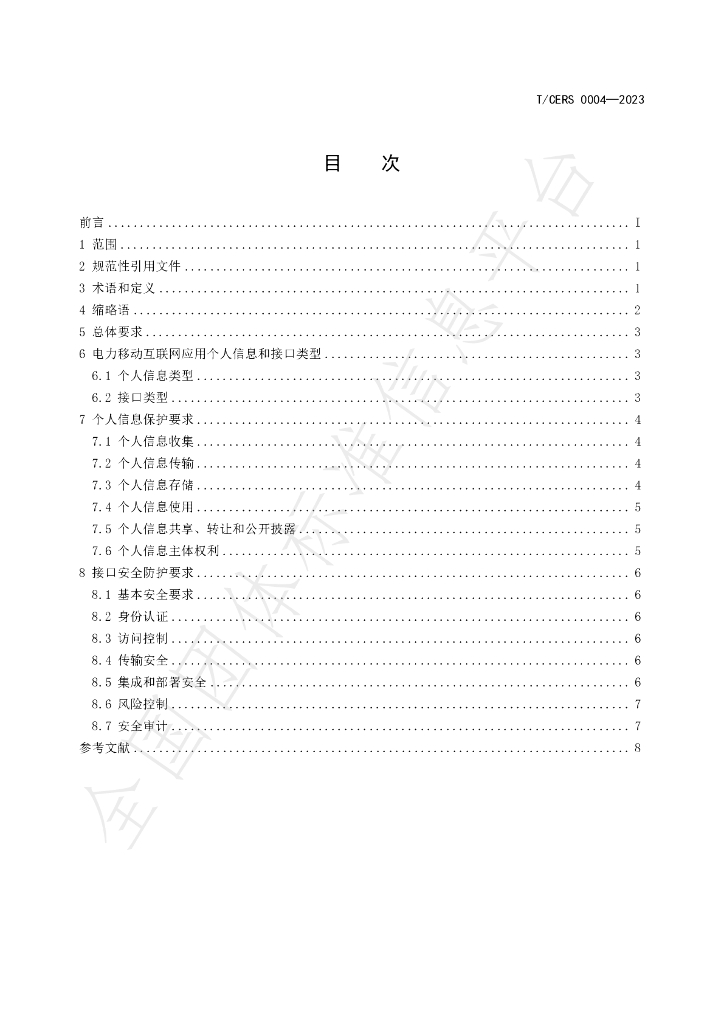 T/CERS 0004—2023

目 次

前言 I
1 范围 1
2 规范性引用文件 1
3 术语和定义 1
4 缩略语 2
5 总体要求 3
6 电力移动互联网应用个人信息和接口类型 3
6.1 个人信息类型 3
6.2 接口类型 3
7 个人信息保护要求 4
7.1 个人信息收集 4
7.2 个人信息传输 4
7.3 个人信息存储 4
7.4 个人信息使用 5
7.5 个人信息共享、转让和公开披露 5
7.6 个人信息主体权利 5
8 接口安全防护要求 6
8.1 基本安全要求 6
8.2 身份认证 6
8.3 访问控制 6
8.4 传输安全 6
8.5 集成和部署安全 6
8.6 风险控制 7
8.7 安全审计 7
参考文献 8

全国团体标准信息平台